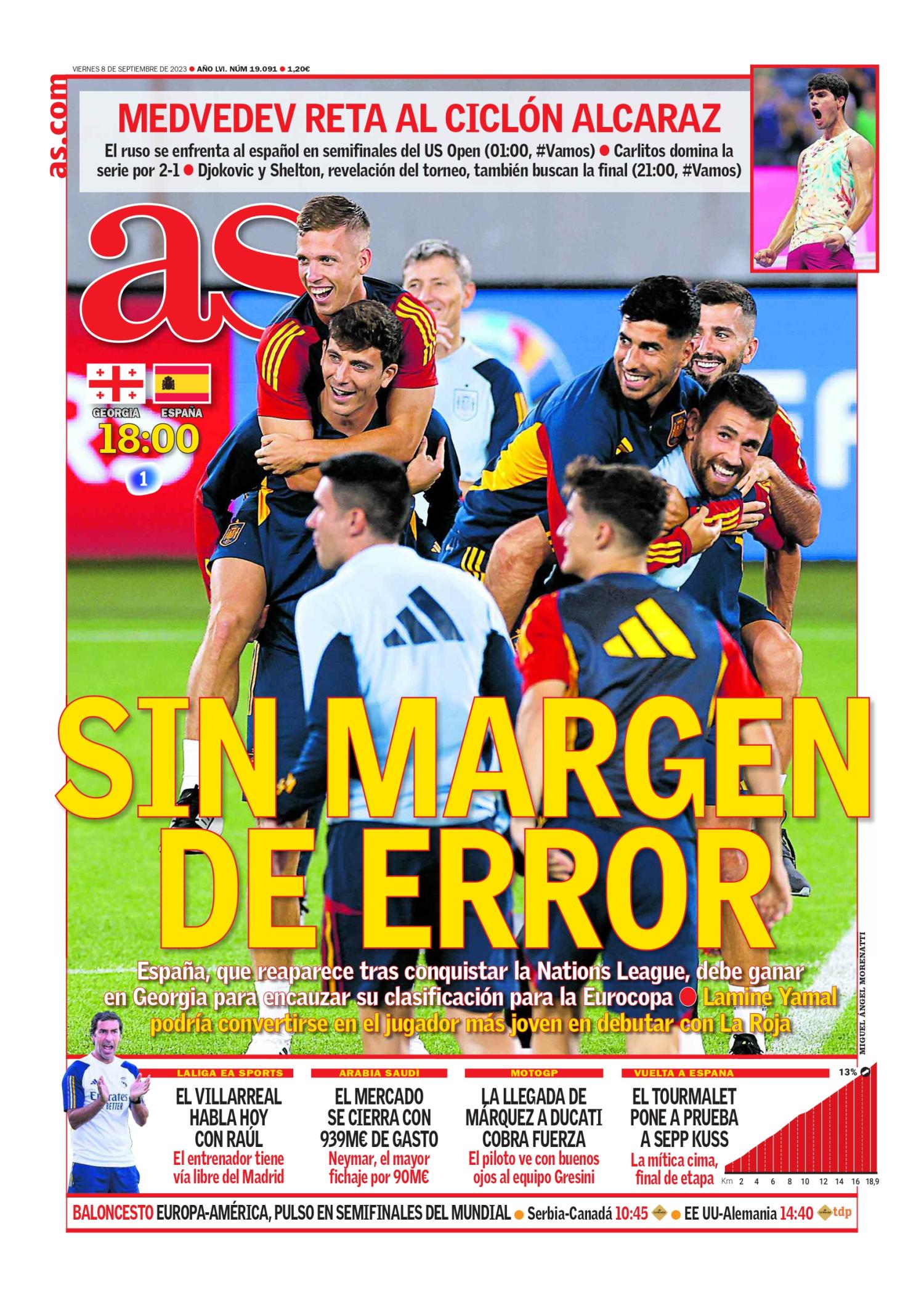 VIERNES 8 DE SEPTIEMBRE DE 2023 ● AÑO LVI. NÚM 19.091 ● 1,20€

as.com

MEDVEDEV RETA AL CICLÓN ALCARAZ

El ruso se enfrenta al español en semifinales del US Open (01:00, #Vamos) ● Carlitos domina la serie por 2-1 ● Djokovic y Shelton, revelación del torneo, también buscan la final (21:00, #Vamos)

as

GEORGIA ESPAÑA
18:00
1

SIN MARGEN DE ERROR

España, que reaparece tras conquistar la Nations League, debe ganar en Georgia para encauzar su clasificación para la Eurocopa ● Lamine Yamal podría convertirse en el jugador más joven en debutar con La Roja

MIGUEL ÁNGEL MORENATTI

LALIGA EA SPORTS
EL VILLARREAL HABLA HOY CON RAÚL
El entrenador tiene vía libre del Madrid

ARABIA SAUDÍ
EL MERCADO SE CIERRA CON 939M€ DE GASTO
Neymar, el mayor fichaje por 90M€

MOTOGP
LA LLEGADA DE MÁRQUEZ A DUCATI COBRA FUERZA
El piloto ve con buenos ojos al equipo Gresini

VUELTA A ESPAÑA
EL TOURMALET PONE A PRUEBA A SEPP KUSS
La mítica cima, final de etapa

13%
Km 2 4 6 8 10 12 14 16 18,9

BALONCESTO EUROPA-AMÉRICA, PULSO EN SEMIFINALES DEL MUNDIAL ● Serbia-Canadá 10:45 ● EE UU-Alemania 14:40 tdp